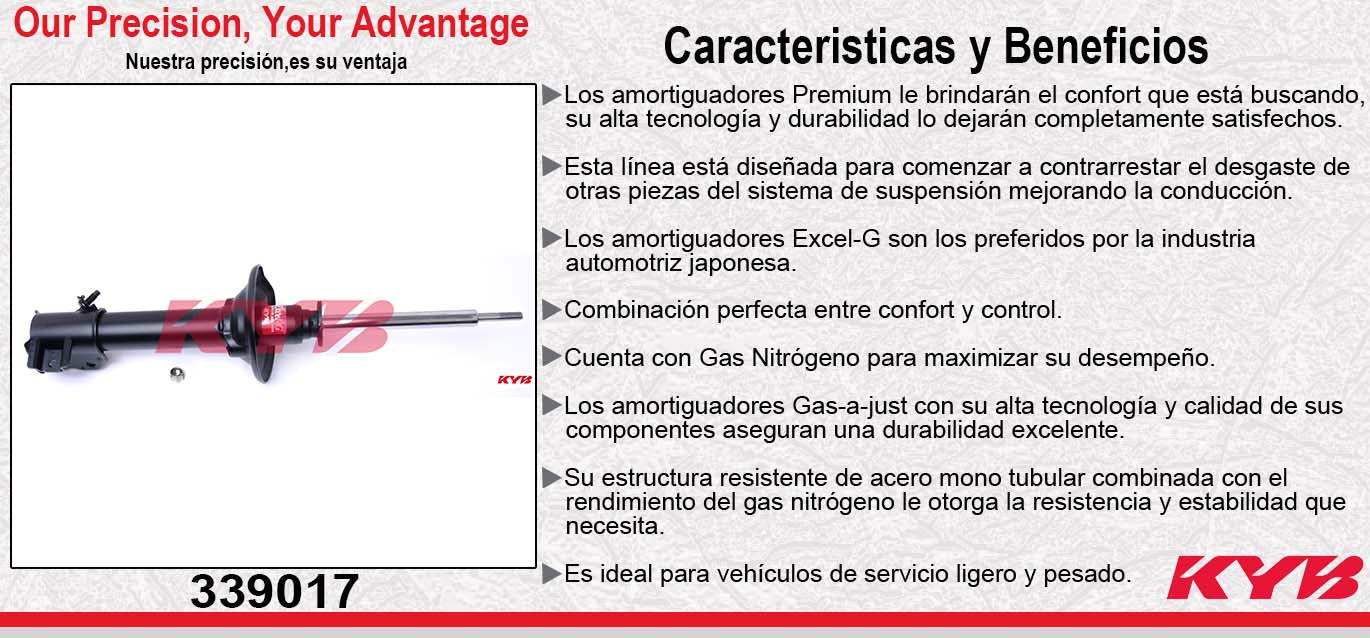 Our Precision, Your Advantage
Nuestra precisión,es su ventaja

KYB

KYB

339017

Caracteristicas y Beneficios

▶Los amortiguadores Premium le brindarán el confort que está buscando, su alta tecnología y durabilidad lo dejarán completamente satisfechos.

▶Esta línea está diseñada para comenzar a contrarrestar el desgaste de otras piezas del sistema de suspensión mejorando la conducción.

▶Los amortiguadores Excel-G son los preferidos por la industria automotriz japonesa.

▶Combinación perfecta entre confort y control.

▶Cuenta con Gas Nitrógeno para maximizar su desempeño.

▶Los amortiguadores Gas-a-just con su alta tecnología y calidad de sus componentes aseguran una durabilidad excelente.

▶Su estructura resistente de acero mono tubular combinada con el rendimiento del gas nitrógeno le otorga la resistencia y estabilidad que necesita.

▶Es ideal para vehículos de servicio ligero y pesado.

KYB